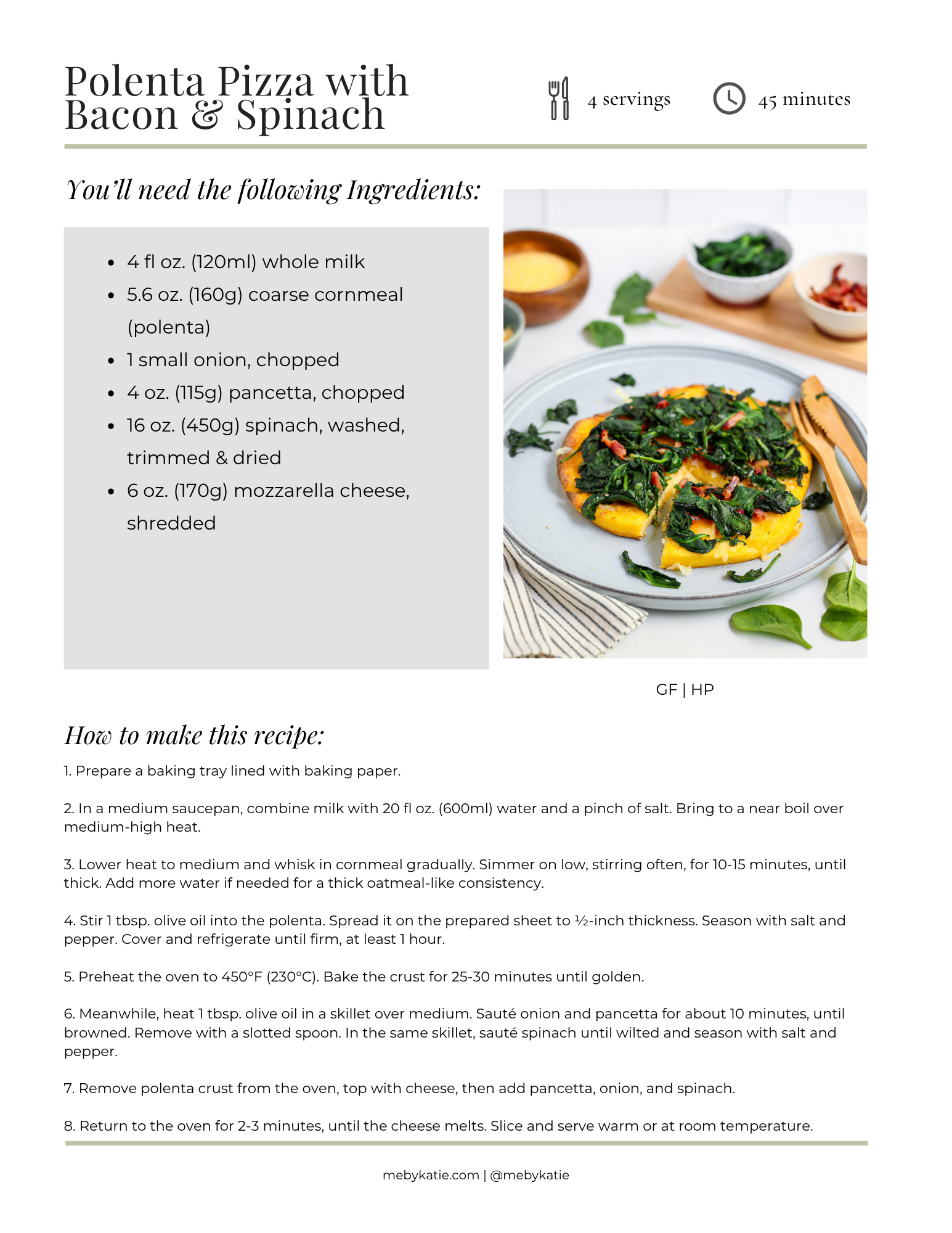 Polenta Pizza with Bacon & Spinach

4 servings

45 minutes

You'll need the following Ingredients:

- 4 fl oz. (120ml) whole milk
- 5.6 oz. (160g) coarse cornmeal (polenta)
- 1 small onion, chopped
- 4 oz. (115g) pancetta, chopped
- 16 oz. (450g) spinach, washed, trimmed & dried
- 6 oz. (170g) mozzarella cheese, shredded

GF | HP

How to make this recipe:

1. Prepare a baking tray lined with baking paper.

2. In a medium saucepan, combine milk with 20 fl oz. (600ml) water and a pinch of salt. Bring to a near boil over medium-high heat.

3. Lower heat to medium and whisk in cornmeal gradually. Simmer on low, stirring often, for 10-15 minutes, until thick. Add more water if needed for a thick oatmeal-like consistency.

4. Stir 1 tbsp. olive oil into the polenta. Spread it on the prepared sheet to ½-inch thickness. Season with salt and pepper. Cover and refrigerate until firm, at least 1 hour.

5. Preheat the oven to 450°F (230°C). Bake the crust for 25-30 minutes until golden.

6. Meanwhile, heat 1 tbsp. olive oil in a skillet over medium. Sauté onion and pancetta for about 10 minutes, until browned. Remove with a slotted spoon. In the same skillet, sauté spinach until wilted and season with salt and pepper.

7. Remove polenta crust from the oven, top with cheese, then add pancetta, onion, and spinach.

8. Return to the oven for 2-3 minutes, until the cheese melts. Slice and serve warm or at room temperature.

mebykatie.com | @mebykatie